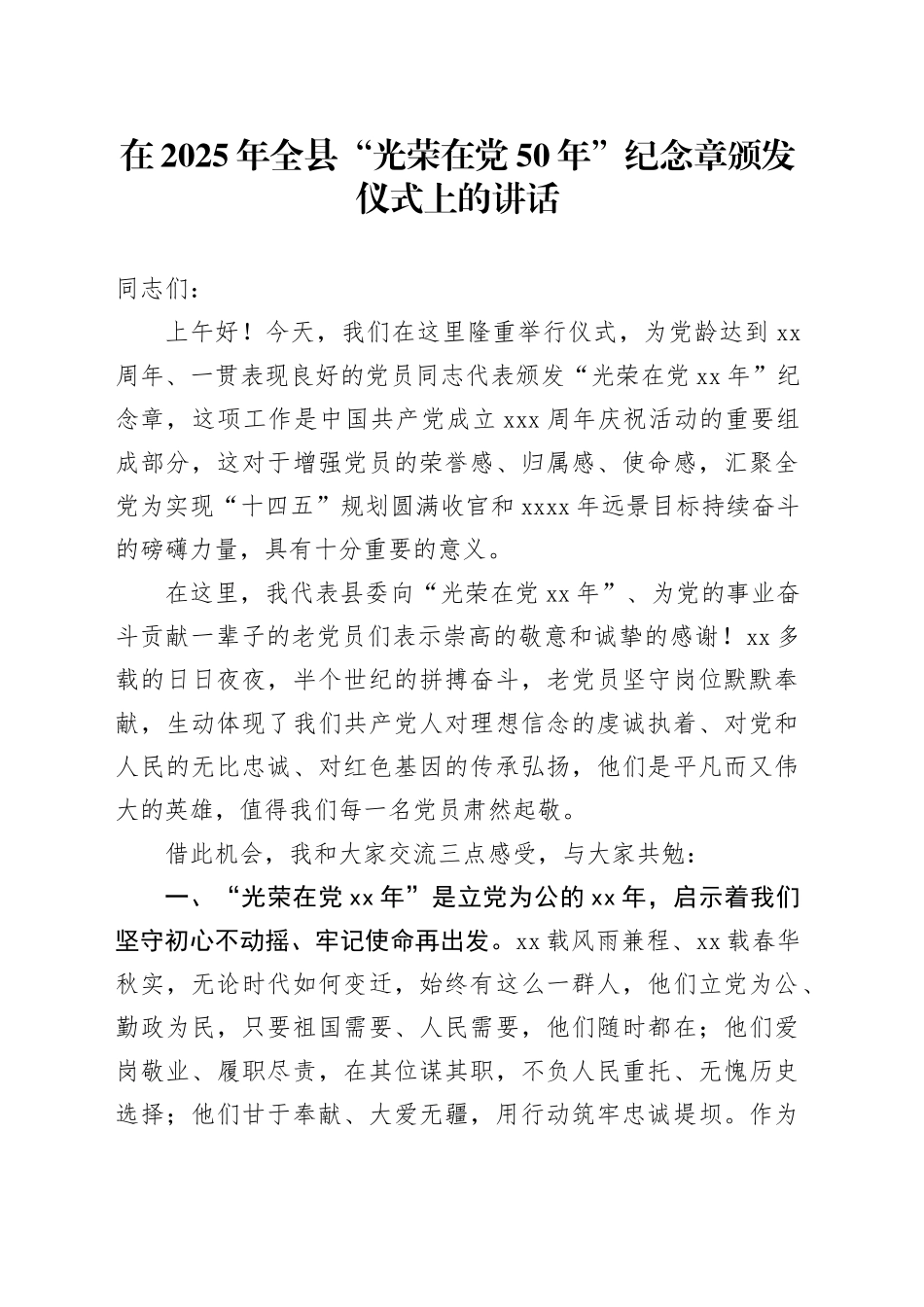 在2025年全县“光荣在党50年”纪念章颁发仪式上的讲话

同志们：

上午好！今天，我们在这里隆重举行仪式，为党龄达到xx周年、一贯表现良好的党员同志代表颁发“光荣在党xx年”纪念章，这项工作是中国共产党成立xxx周年庆祝活动的重要组成部分，这对于增强党员的荣誉感、归属感、使命感，汇聚全党为实现“十四五”规划圆满收官和xxxx年远景目标持续奋斗的磅礴力量，具有十分重要的意义。

在这里，我代表县委向“光荣在党xx年”、为党的事业奋斗贡献一辈子的老党员们表示崇高的敬意和诚挚的感谢！xx多载的日日夜夜，半个世纪的拼搏奋斗，老党员坚守岗位默默奉献，生动体现了我们共产党人对理想信念的虔诚执着、对党和人民的无比忠诚、对红色基因的传承弘扬，他们是平凡而又伟大的英雄，值得我们每一名党员肃然起敬。

借此机会，我和大家交流三点感受，与大家共勉：

一、“光荣在党xx年”是立党为公的xx年，启示着我们坚守初心不动摇、牢记使命再出发。xx载风雨兼程、xx载春华秋实，无论时代如何变迁，始终有这么一群人，他们立党为公、勤政为民，只要祖国需要、人民需要，他们随时都在；他们爱岗敬业、履职尽责，在其位谋其职，不负人民重托、无愧历史选择；他们甘于奉献、大爱无疆，用行动筑牢忠诚堤坝。作为